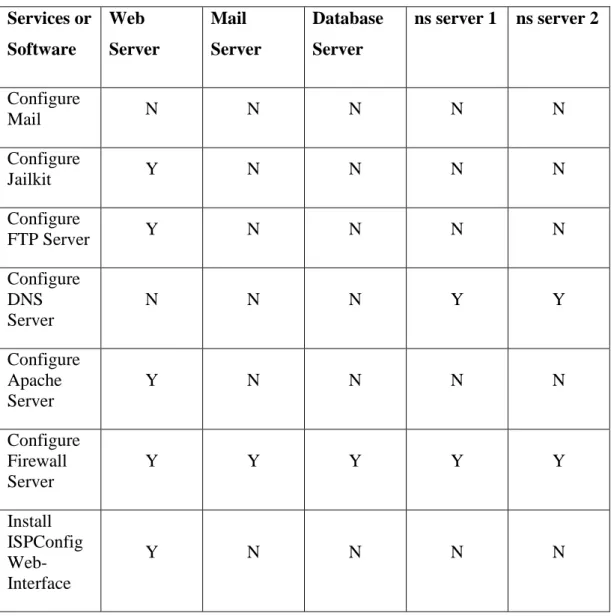 | Services or Software | Web Server | Mail Server | Database Server | ns server 1 | ns server 2 |
|---|---|---|---|---|---|
| Configure Mail | N | N | N | N | N |
| Configure Jailkit | Y | N | N | N | N |
| Configure FTP Server | Y | N | N | N | N |
| Configure DNS Server | N | N | N | Y | Y |
| Configure Apache Server | Y | N | N | N | N |
| Configure Firewall Server | Y | Y | Y | Y | Y |
| Install ISPConfig Web-Interface | Y | N | N | N | N |